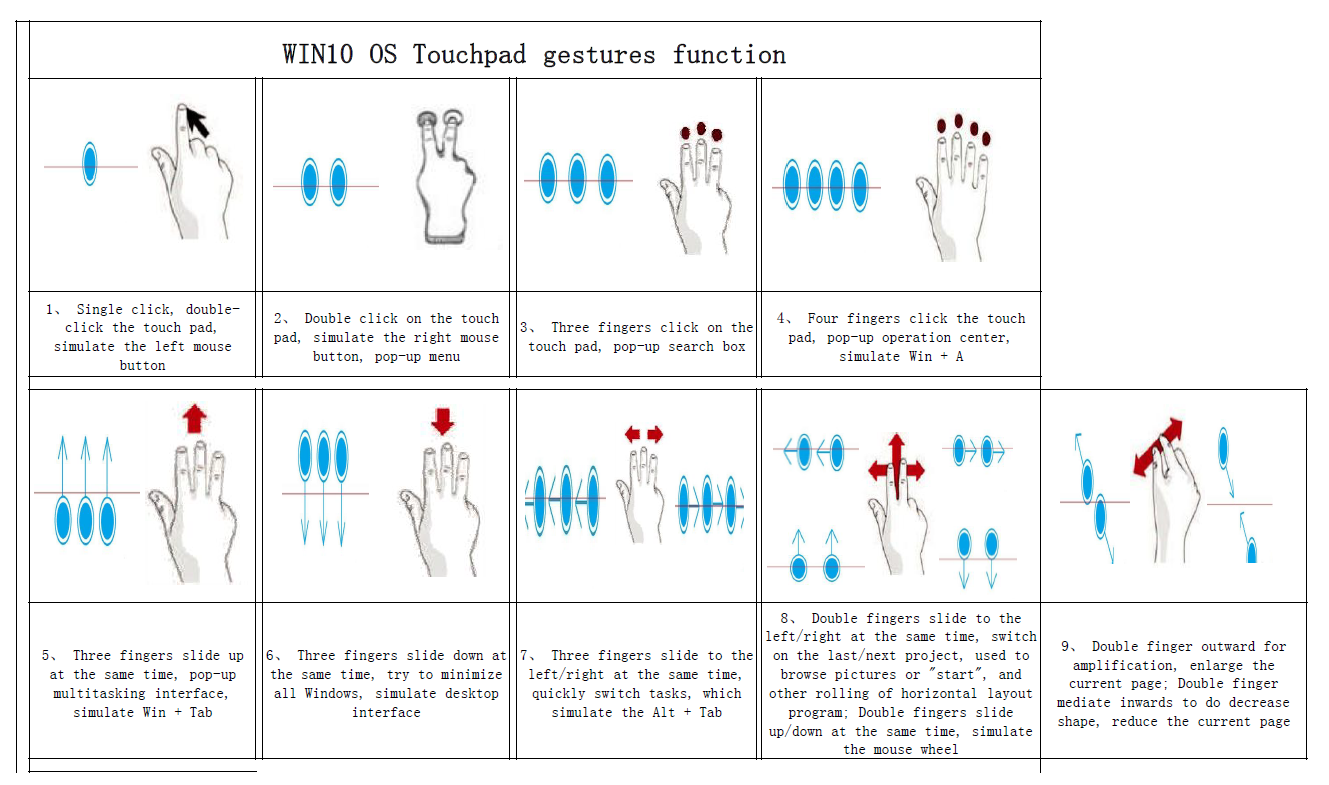 WIN10 OS Touchpad gestures function

1、 Single click, double-click the touch pad, simulate the left mouse button

2、 Double click on the touch pad, simulate the right mouse button, pop-up menu

3、 Three fingers click on the touch pad, pop-up search box

4、 Four fingers click the touch pad, pop-up operation center, simulate Win + A

5、 Three fingers slide up at the same time, pop-up multitasking interface, simulate Win + Tab

6、 Three fingers slide down at the same time, try to minimize all Windows, simulate desktop interface

7、 Three fingers slide to the left/right at the same time, quickly switch tasks, which simulate the Alt + Tab

8、 Double fingers slide to the left/right at the same time, switch on the last/next project, used to browse pictures or "start", and other rolling of horizontal layout program; Double fingers slide up/down at the same time, simulate the mouse wheel

9、 Double finger outward for amplification, enlarge the current page; Double finger mediate inwards to do decrease shape, reduce the current page